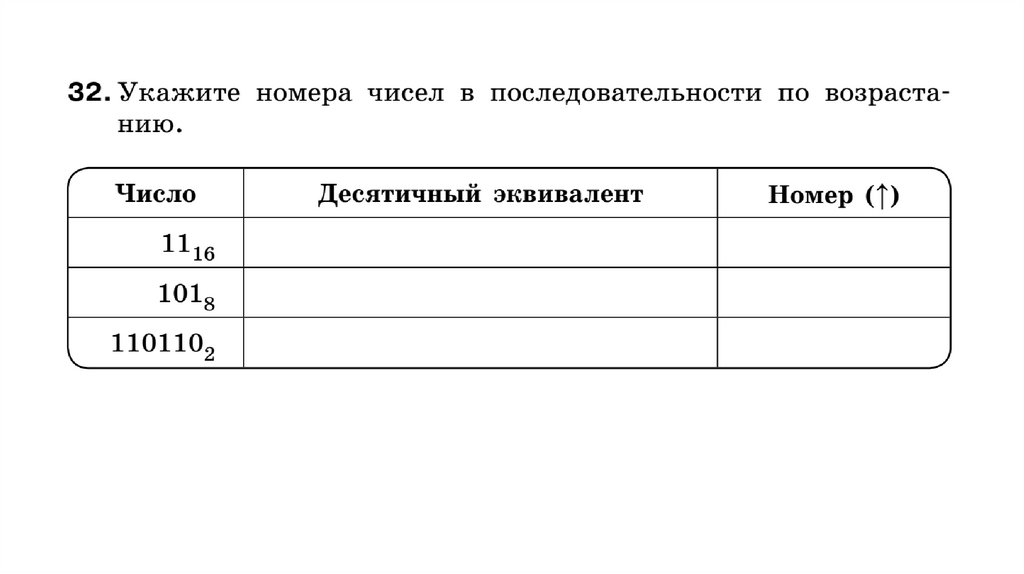 32. Укажите номера чисел в последовательности по возрастанию.

| Число | Десятичный эквивалент | Номер (↑) |
|---|---|---|
| $11_{16}$ | | |
| $101_8$ | | |
| $110110_2$ | | |